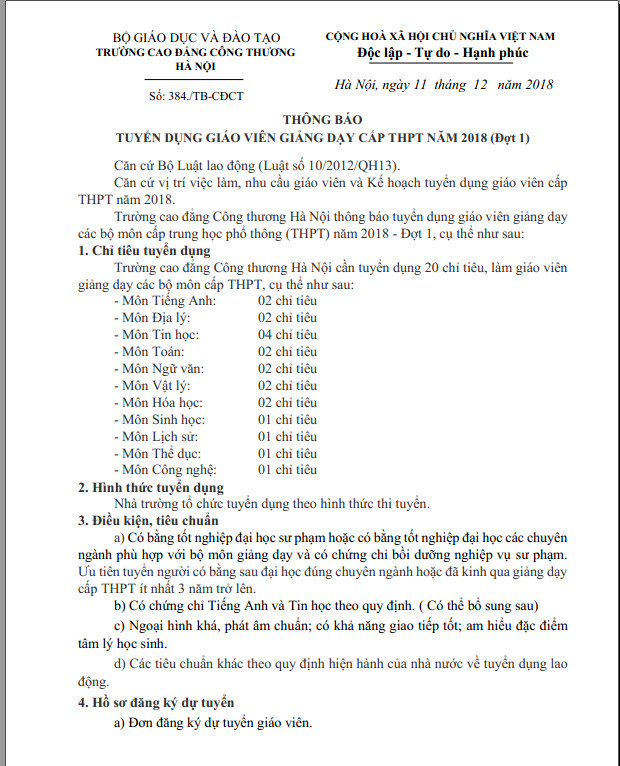 BỘ GIÁO DỤC VÀ ĐÀO TẠO
TRƯỜNG CAO ĐẲNG CÔNG THƯƠNG HÀ NỘI

Số: 384./TB-CĐCT

CỘNG HOÀ XÃ HỘI CHỦ NGHĨA VIỆT NAM
Độc lập - Tự do - Hạnh phúc

Hà Nội, ngày 11 tháng 12 năm 2018

THÔNG BÁO
TUYỂN DỤNG GIÁO VIÊN GIẢNG DẠY CẤP THPT NĂM 2018 (Đợt 1)

Căn cứ Bộ Luật lao động (Luật số 10/2012/QH13).

Căn cứ vị trí việc làm, nhu cầu giáo viên và Kế hoạch tuyển dụng giáo viên cấp THPT năm 2018.

Trường cao đẳng Công thương Hà Nội thông báo tuyển dụng giáo viên giảng dạy các bộ môn cấp trung học phổ thông (THPT) năm 2018 - Đợt 1, cụ thể như sau:

1. Chỉ tiêu tuyển dụng

Trường cao đẳng Công thương Hà Nội cần tuyển dụng 20 chỉ tiêu, làm giáo viên giảng dạy các bộ môn cấp THPT, cụ thể như sau:

- Môn Tiếng Anh: 02 chỉ tiêu
- Môn Địa lý: 02 chỉ tiêu
- Môn Tin học: 04 chỉ tiêu
- Môn Toán: 02 chỉ tiêu
- Môn Ngữ văn: 02 chỉ tiêu
- Môn Vật lý: 02 chỉ tiêu
- Môn Hóa học: 02 chỉ tiêu
- Môn Sinh học: 01 chỉ tiêu
- Môn Lịch sử: 01 chỉ tiêu
- Môn Thể dục: 01 chỉ tiêu
- Môn Công nghệ: 01 chỉ tiêu

2. Hình thức tuyển dụng

Nhà trường tổ chức tuyển dụng theo hình thức thi tuyển.

3. Điều kiện, tiêu chuẩn

a) Có bằng tốt nghiệp đại học sư phạm hoặc có bằng tốt nghiệp đại học các chuyên ngành phù hợp với bộ môn giảng dạy và có chứng chỉ bồi dưỡng nghiệp vụ sư phạm. Ưu tiên tuyển người có bằng sau đại học đúng chuyên ngành hoặc đã kinh qua giảng dạy cấp THPT ít nhất 3 năm trở lên.

b) Có chứng chỉ Tiếng Anh và Tin học theo quy định. ( Có thể bổ sung sau)

c) Ngoại hình khá, phát âm chuẩn; có khả năng giao tiếp tốt; am hiểu đặc điểm tâm lý học sinh.

d) Các tiêu chuẩn khác theo quy định hiện hành của nhà nước về tuyển dụng lao động.

4. Hồ sơ đăng ký dự tuyển

a) Đơn đăng ký dự tuyển giáo viên.